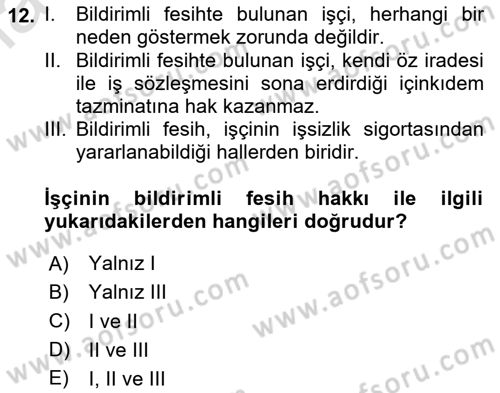 12. I. Bildirimli fesihte bulunan işçi, herhangi bir neden göstermek zorunda değildir.
II. Bildirimli fesihte bulunan işçi, kendi öz iradesi ile iş sözleşmesini sona erdirdiği içinkıdem tazminatına hak kazanmaz.
III. Bildirimli fesih, işçinin işsizlik sigortasından yararlanabildiği hallerden biridir.

İşçinin bildirimli fesih hakkı ile ilgili yukarıdakilerden hangileri doğrudur?

A) Yalnız I
B) Yalnız III
C) I ve II
D) II ve III
E) I, II ve III

www.aofsoru.com